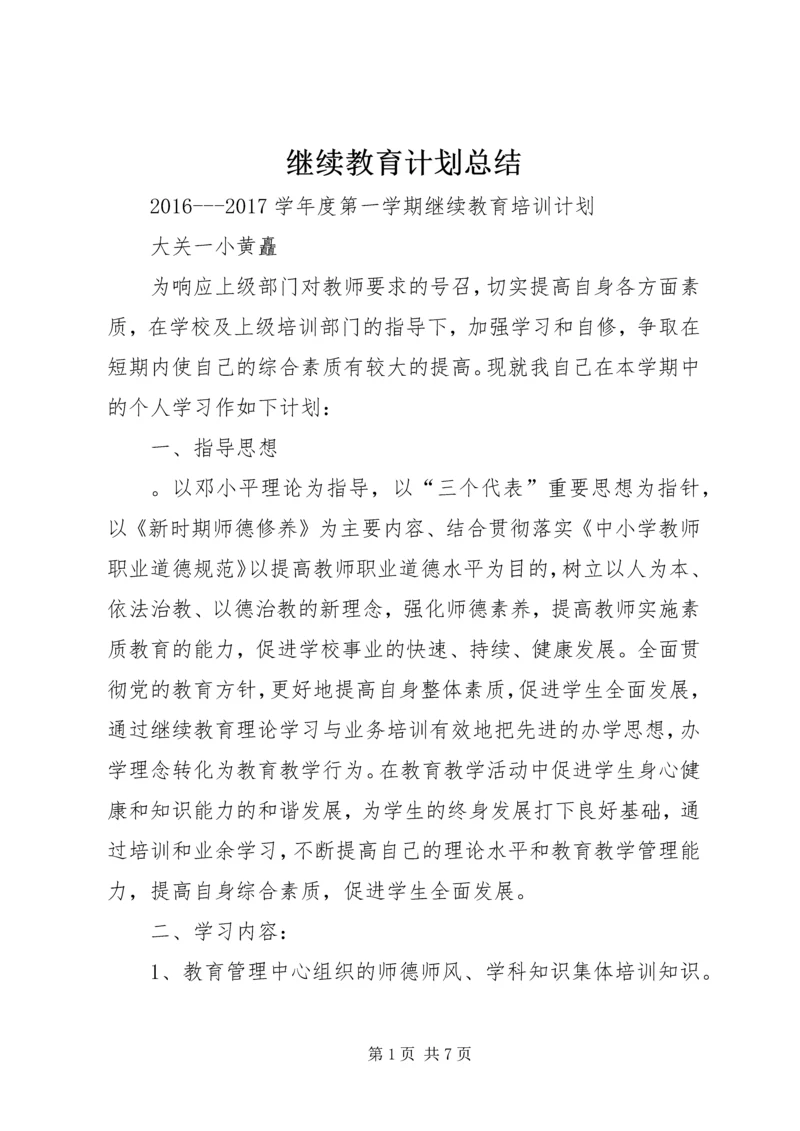 继续教育计划总结

2016---2017 学年度第一学期继续教育培训计划

大关一小黄矗

为响应上级部门对教师要求的号召，切实提高自身各方面素质，在学校及上级培训部门的指导下，加强学习和自修，争取在短期内使自己的综合素质有较大的提高。现就我自己在本学期中的个人学习作如下计划：

一、指导思想

。以邓小平理论为指导，以“三个代表”重要思想为指针，以《新时期师德修养》为主要内容、结合贯彻落实《中小学教师职业道德规范》以提高教师职业道德水平为目的，树立以人为本、依法治教、以德治教的新理念，强化师德素养，提高教师实施素质教育的能力，促进学校事业的快速、持续、健康发展。全面贯彻党的教育方针，更好地提高自身整体素质，促进学生全面发展，通过继续教育理论学习与业务培训有效地把先进的办学思想，办学理念转化为教育教学行为。在教育教学活动中促进学生身心健康和知识能力的和谐发展，为学生的终身发展打下良好基础，通过培训和业余学习，不断提高自己的理论水平和教育教学管理能力，提高自身综合素质，促进学生全面发展。

二、学习内容：

1、教育管理中心组织的师德师风、学科知识集体培训知识。

第 1 页 共 7 页